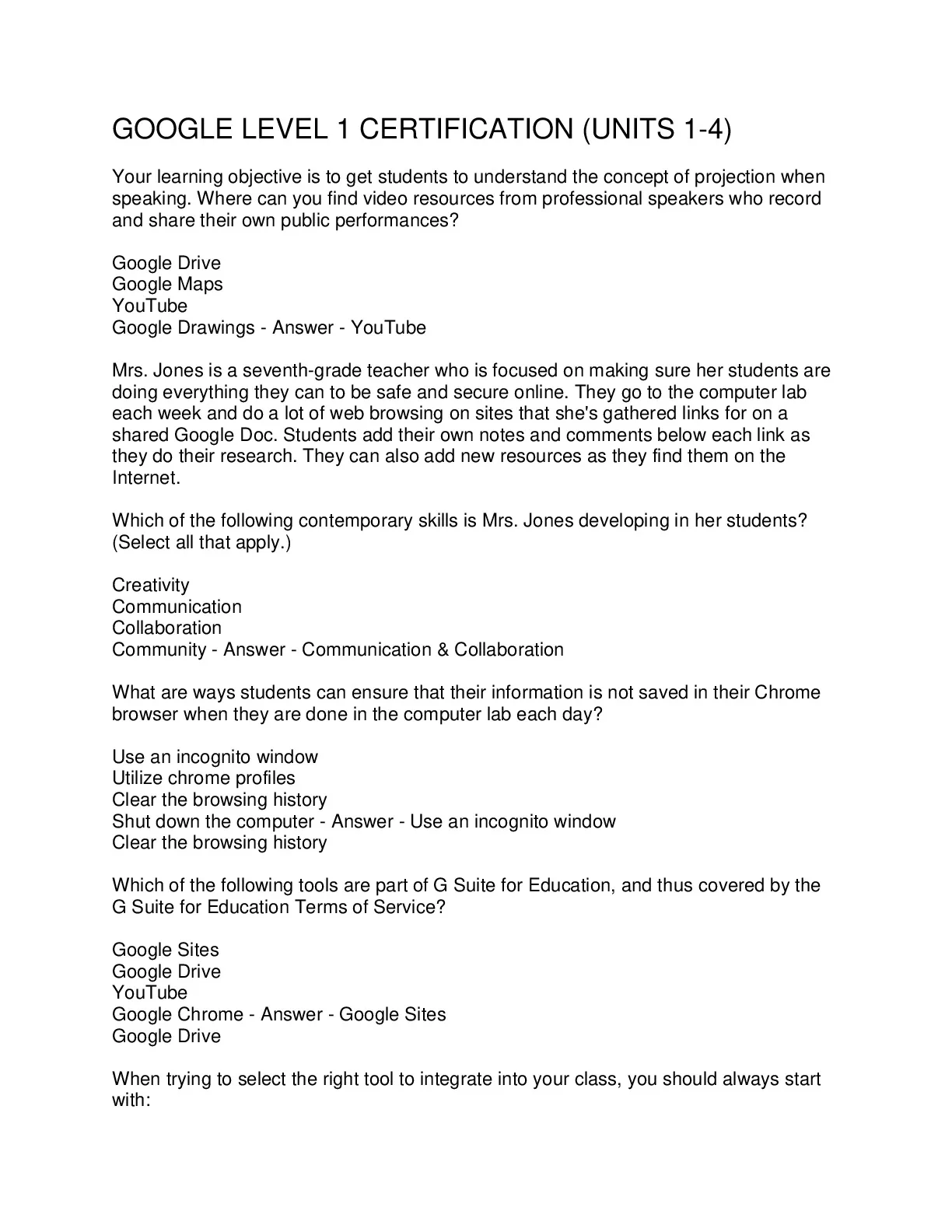 GOOGLE LEVEL 1 CERTIFICATION (UNITS 1-4)

Your learning objective is to get students to understand the concept of projection when speaking. Where can you find video resources from professional speakers who record and share their own public performances?

Google Drive
Google Maps
YouTube
Google Drawings - Answer - YouTube

Mrs. Jones is a seventh-grade teacher who is focused on making sure her students are doing everything they can to be safe and secure online. They go to the computer lab each week and do a lot of web browsing on sites that she's gathered links for on a shared Google Doc. Students add their own notes and comments below each link as they do their research. They can also add new resources as they find them on the Internet.

Which of the following contemporary skills is Mrs. Jones developing in her students? (Select all that apply.)

Creativity
Communication
Collaboration
Community - Answer - Communication & Collaboration

What are ways students can ensure that their information is not saved in their Chrome browser when they are done in the computer lab each day?

Use an incognito window
Utilize chrome profiles
Clear the browsing history
Shut down the computer - Answer - Use an incognito window
Clear the browsing history

Which of the following tools are part of G Suite for Education, and thus covered by the G Suite for Education Terms of Service?

Google Sites
Google Drive
YouTube
Google Chrome - Answer - Google Sites
Google Drive

When trying to select the right tool to integrate into your class, you should always start with: